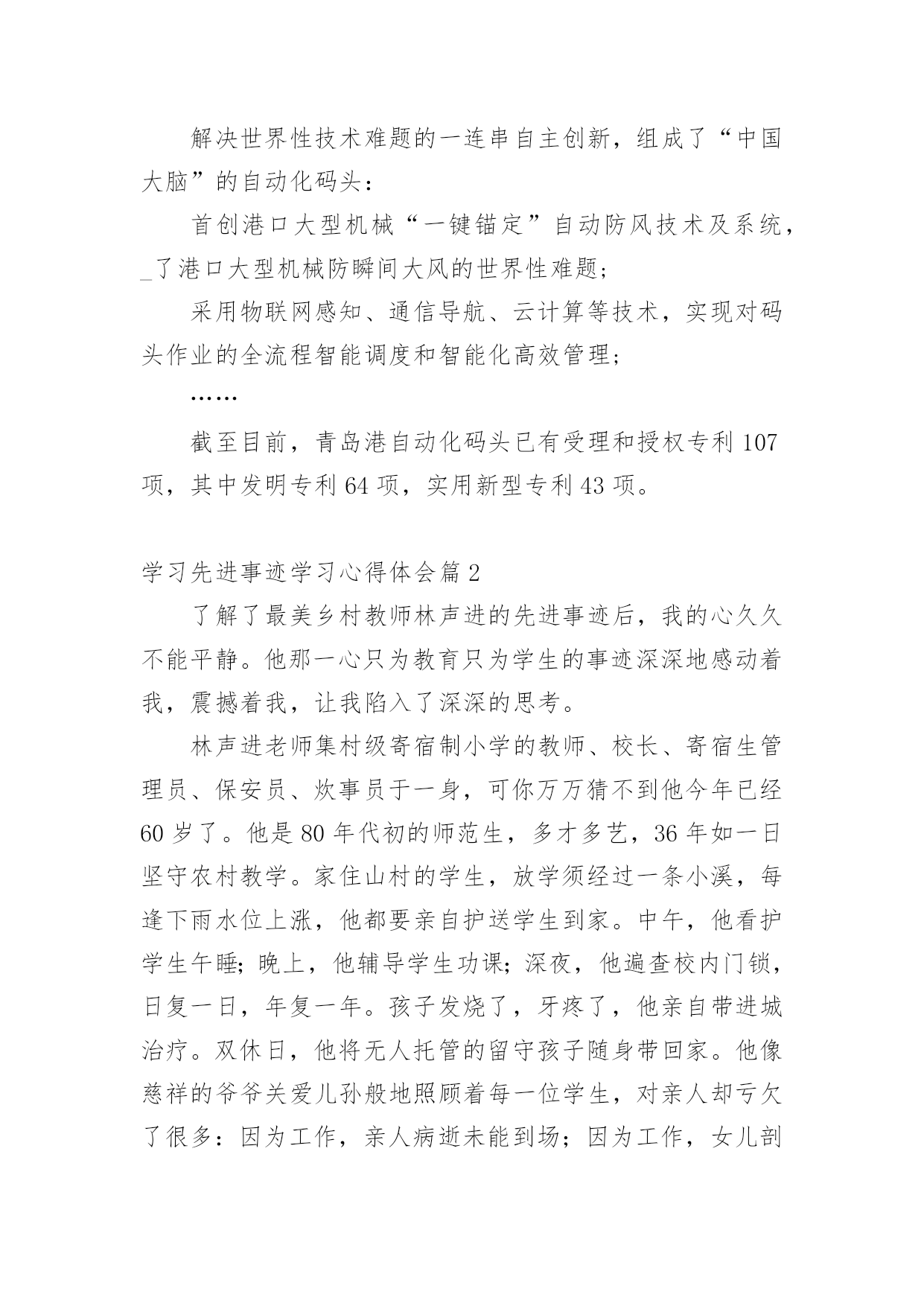 解决世界性技术难题的一连串自主创新，组成了“中国大脑”的自动化码头：

首创港口大型机械“一键锚定”自动防风技术及系统，_了港口大型机械防瞬间大风的世界性难题；

采用物联网感知、通信导航、云计算等技术，实现对码头作业的全流程智能调度和智能化高效管理；

……

截至目前，青岛港自动化码头已有受理和授权专利107项，其中发明专利64项，实用新型专利43项。

学习先进事迹学习心得体会篇2

了解了最美乡村教师林声进的先进事迹后，我的心久久不能平静。他那一心只为教育只为学生的事迹深深地感动着我，震撼着我，让我陷入了深深的思考。

林声进老师集村级寄宿制小学的教师、校长、寄宿生管理员、保安员、炊事员于一身，可你万万猜不到他今年已经60岁了。他是80年代初的师范生，多才多艺，36年如一日坚守农村教学。家住山村的学生，放学须经过一条小溪，每逢下雨水位上涨，他都要亲自护送学生到家。中午，他看护学生午睡；晚上，他辅导学生功课；深夜，他遍查校内门锁，日复一日，年复一年。孩子发烧了，牙疼了，他亲自带进城治疗。双休日，他将无人托管的留守孩子随身带回家。他像慈祥的爷爷关爱儿孙般地照顾着每一位学生，对亲人却亏欠了很多：因为工作，亲人病逝未能到场；因为工作，女儿剖